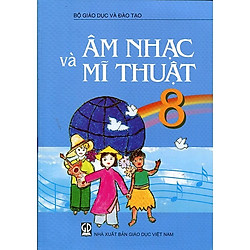 BỘ GIÁO DỤC VÀ ĐÀO TẠO

ÂM NHẠC
và
MĨ THUẬT

8

GD

NHÀ XUẤT BẢN GIÁO DỤC VIỆT NAM